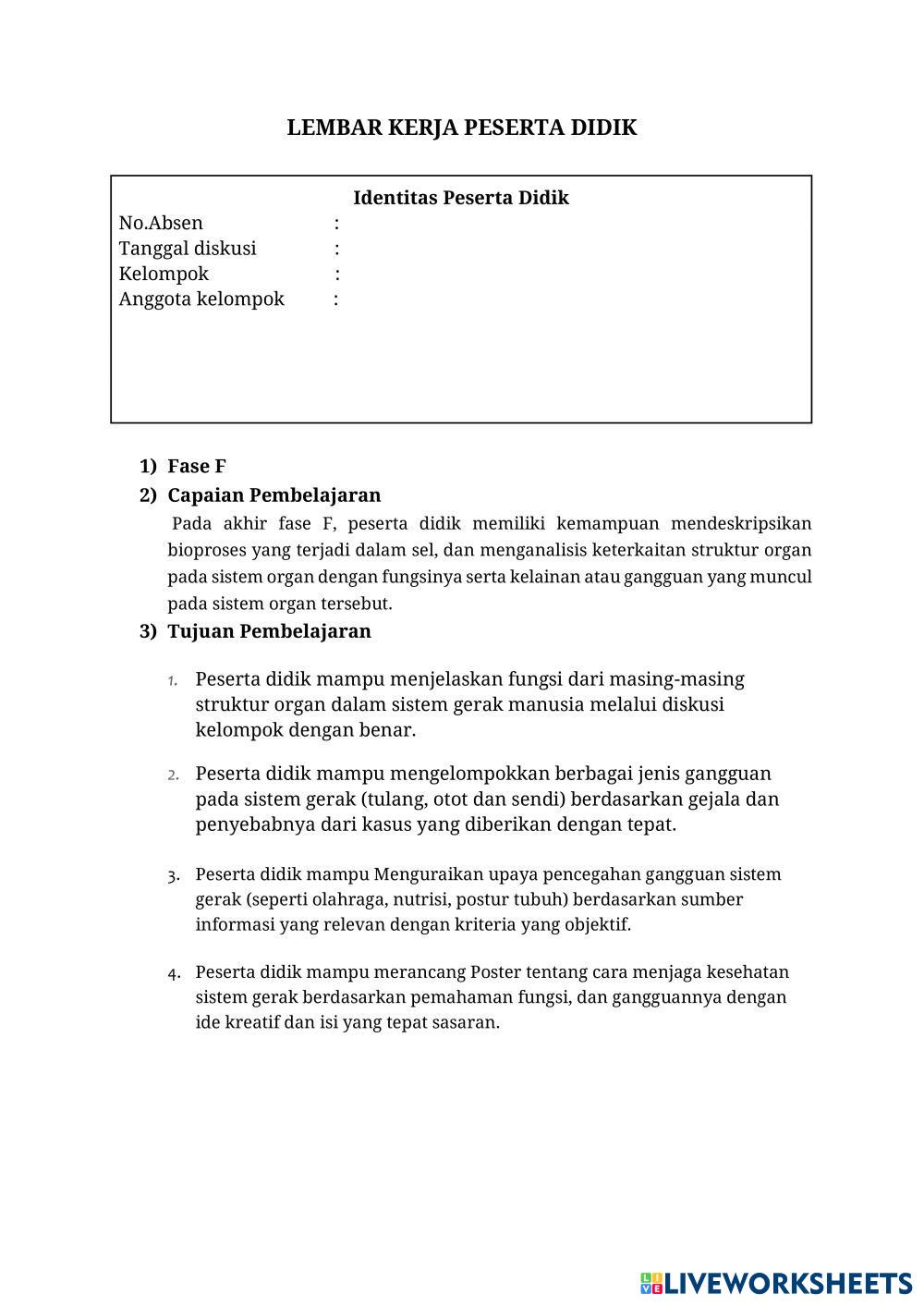 LEMBAR KERJA PESERTA DIDIK

Identitas Peserta Didik
No.Absen :
Tanggal diskusi :
Kelompok :
Anggota kelompok :

1) Fase F
2) Capaian Pembelajaran
Pada akhir fase F, peserta didik memiliki kemampuan mendeskripsikan bioproses yang terjadi dalam sel, dan menganalisis keterkaitan struktur organ pada sistem organ dengan fungsinya serta kelainan atau gangguan yang muncul pada sistem organ tersebut.
3) Tujuan Pembelajaran

1. Peserta didik mampu menjelaskan fungsi dari masing-masing struktur organ dalam sistem gerak manusia melalui diskusi kelompok dengan benar.

2. Peserta didik mampu mengelompokkan berbagai jenis gangguan pada sistem gerak (tulang, otot dan sendi) berdasarkan gejala dan penyebabnya dari kasus yang diberikan dengan tepat.

3. Peserta didik mampu Menguraikan upaya pencegahan gangguan sistem gerak (seperti olahraga, nutrisi, postur tubuh) berdasarkan sumber informasi yang relevan dengan kriteria yang objektif.

4. Peserta didik mampu merancang Poster tentang cara menjaga kesehatan sistem gerak berdasarkan pemahaman fungsi, dan gangguannya dengan ide kreatif dan isi yang tepat sasaran.

LIVEWORKSHEETS